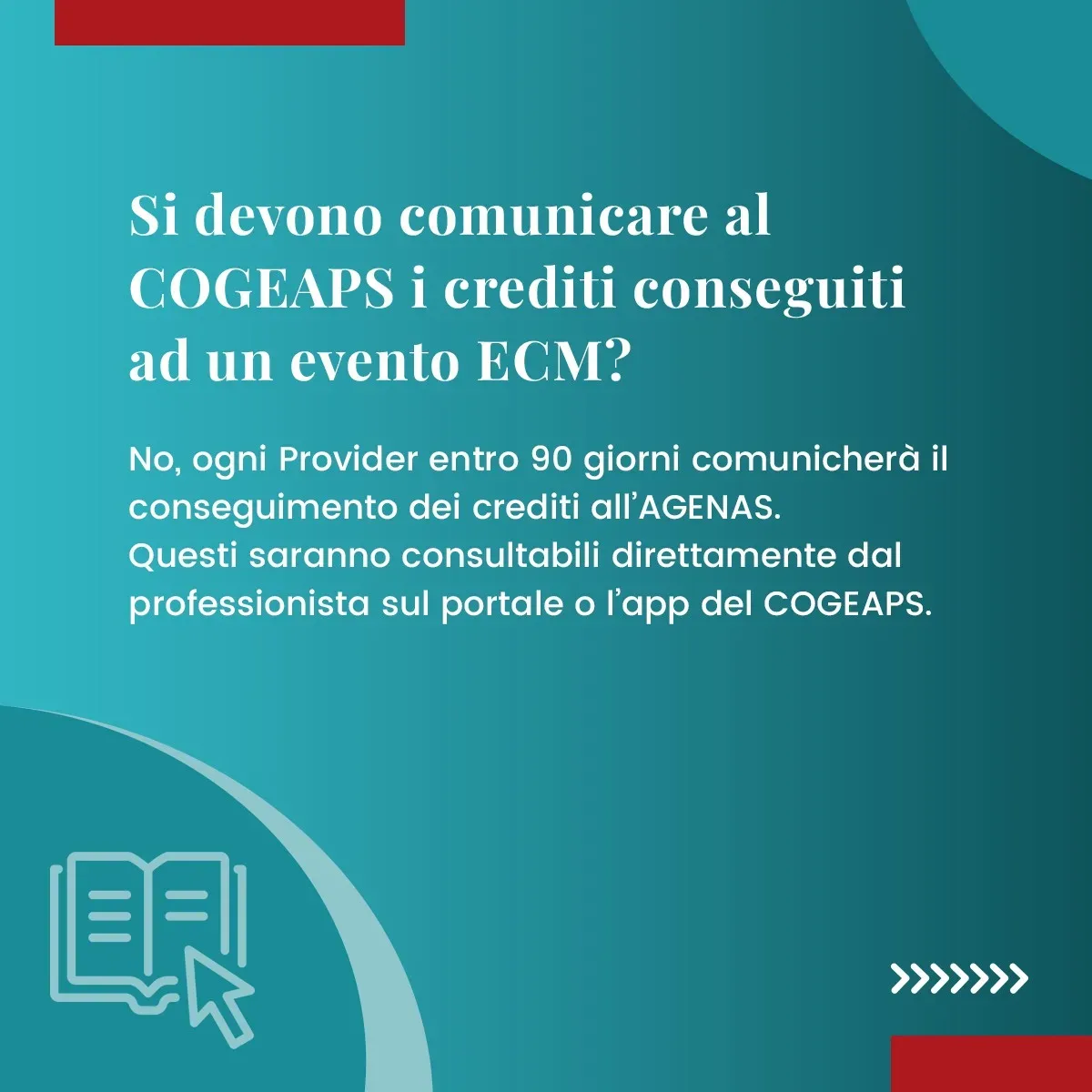 Si devono comunicare al COGEAPS i crediti conseguiti ad un evento ECM?

No, ogni Provider entro 90 giorni comunicherà il conseguimento dei crediti all'AGENAS.
Questi saranno consultabili direttamente dal professionista sul portale o l'app del COGEAPS.

>>>>>>>